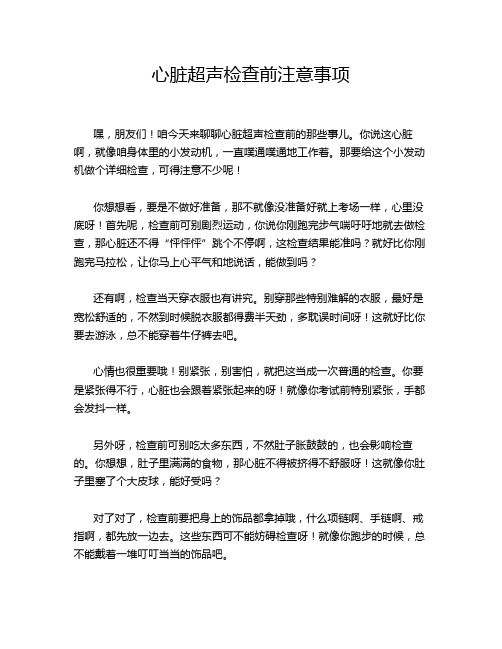 心脏超声检查前注意事项

嘿，朋友们！咱今天来聊聊心脏超声检查前的那些事儿。你说这心脏啊，就像咱身体里的小发动机，一直噗通噗通地工作着。那要给这个小发动机做个详细检查，可得注意不少呢！

你想想看，要是不做好准备，那不就像没准备好就上考场一样，心里没底呀！首先呢，检查前可别剧烈运动，你说你刚跑完步气喘吁吁地就去做检查，那心脏还不得“怦怦怦”跳个不停啊，这检查结果能准吗？就好比你刚跑完马拉松，让你马上心平气和地说话，能做到吗？

还有啊，检查当天穿衣服也有讲究。别穿那些特别难解的衣服，最好是宽松舒适的，不然到时候脱衣服都得费半天劲，多耽误时间呀！这就好比你要去游泳，总不能穿着牛仔裤去吧。

心情也很重要哦！别紧张，别害怕，就把这当成一次普通的检查。你要是紧张得不行，心脏也会跟着紧张起来的呀！就像你考试前特别紧张，手都会发抖一样。

另外呀，检查前可别吃太多东西，不然肚子胀鼓鼓的，也会影响检查的。你想想，肚子里满满的食物，那心脏不得被挤得不舒服呀！这就像你肚子里塞了个大皮球，能好受吗？

对了对了，检查前要把身上的饰品都拿掉哦，什么项链啊、手链啊、戒指啊，都先放一边去。这些东西可不能妨碍检查呀！就像你跑步的时候，总不能戴着一堆叮叮当当的饰品吧。